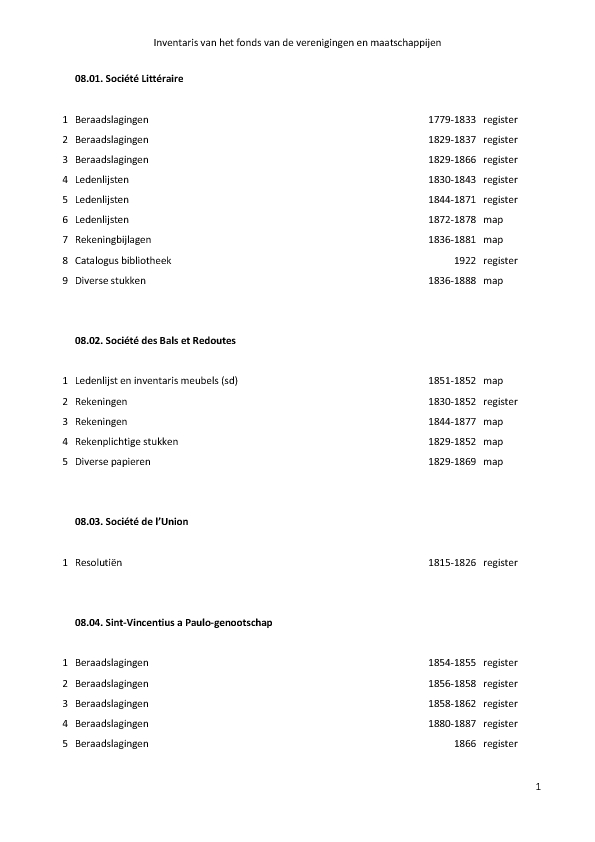 Inventaris van het fonds van de verenigingen en maatschappijen

08.01. Société Littéraire

| | | | |
|---|---|---|---|
| 1 | Beraadslagingen | 1779-1833 | register |
| 2 | Beraadslagingen | 1829-1837 | register |
| 3 | Beraadslagingen | 1829-1866 | register |
| 4 | Ledenlijsten | 1830-1843 | register |
| 5 | Ledenlijsten | 1844-1871 | register |
| 6 | Ledenlijsten | 1872-1878 | map |
| 7 | Rekeningbijlagen | 1836-1881 | map |
| 8 | Catalogus bibliotheek | 1922 | register |
| 9 | Diverse stukken | 1836-1888 | map |

08.02. Société des Bals et Redoutes

| | | | |
|---|---|---|---|
| 1 | Ledenlijst en inventaris meubels (sd) | 1851-1852 | map |
| 2 | Rekeningen | 1830-1852 | register |
| 3 | Rekeningen | 1844-1877 | map |
| 4 | Rekenplichtige stukken | 1829-1852 | map |
| 5 | Diverse papieren | 1829-1869 | map |

08.03. Société de l'Union

| | | | |
|---|---|---|---|
| 1 | Resolutiën | 1815-1826 | register |

08.04. Sint-Vincentius a Paulo-genootschap

| | | | |
|---|---|---|---|
| 1 | Beraadslagingen | 1854-1855 | register |
| 2 | Beraadslagingen | 1856-1858 | register |
| 3 | Beraadslagingen | 1858-1862 | register |
| 4 | Beraadslagingen | 1880-1887 | register |
| 5 | Beraadslagingen | 1866 | register |

1